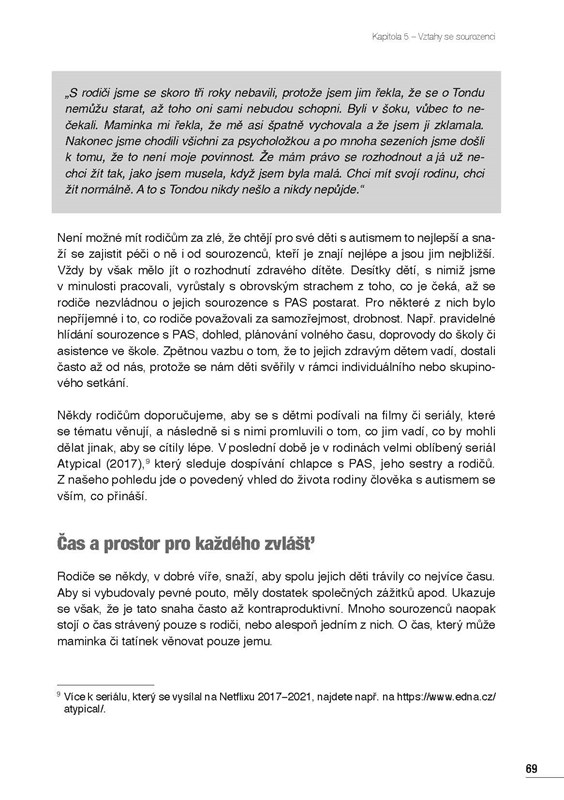 Kapitola 5 – Vztahy se sourozenci

„S rodiči jsme se skoro tři roky nebavili, protože jsem jim řekla, že se o Tondu nemůžu starat, až toho oni sami nebudou schopni. Byli v šoku, vůbec to nečekali. Maminka mi řekla, že mě asi špatně vychovala a že jsem ji zklamala. Nakonec jsme chodili všichni za psycholožkou a po mnoha sezeních jsme došli k tomu, že to není moje povinnost. Že mám právo se rozhodnout a já už nechci žít tak, jako jsem musela, když jsem byla malá. Chci mít svoji rodinu, chci žít normálně. A to s Tondou nikdy nešlo a nikdy nepůjde."

Není možné mít rodičům za zlé, že chtějí pro své děti s autismem to nejlepší a snaží se zajistit péči o ně i od sourozenců, kteří je znají nejlépe a jsou jim nejbližší. Vždy by však mělo jít o rozhodnutí zdravého dítěte. Desítky dětí, s nimiž jsme v minulosti pracovali, vyrůstaly s obrovským strachem z toho, co je čeká, až se rodiče nezvládnou o jejich sourozence s PAS postarat. Pro některé z nich bylo nepříjemné i to, co rodiče považovali za samozřejmost, drobnost. Např. pravidelné hlídání sourozence s PAS, dohled, plánování volného času, doprovody do školy či asistence ve škole. Zpětnou vazbu o tom, že to jejich zdravým dětem vadí, dostali často až od nás, protože se nám děti svěřily v rámci individuálního nebo skupinového setkání.

Někdy rodičům doporučujeme, aby se s dětmi podívali na filmy či seriály, které se tématu věnují, a následně si s nimi promluvili o tom, co jim vadí, co by mohli dělat jinak, aby se cítily lépe. V poslední době je v rodinách velmi oblíbený seriál Atypical (2017),$^9$ který sleduje dospívání chlapce s PAS, jeho sestry a rodičů. Z našeho pohledu jde o povedený vhled do života rodiny člověka s autismem se vším, co přináší.

Čas a prostor pro každého zvlášť

Rodiče se někdy, v dobré víře, snaží, aby spolu jejich děti trávily co nejvíce času. Aby si vybudovaly pevné pouto, měly dostatek společných zážitků apod. Ukazuje se však, že je tato snaha často až kontraproduktivní. Mnoho sourozenců naopak stojí o čas strávený pouze s rodiči, nebo alespoň jedním z nich. O čas, který může maminka či tatínek věnovat pouze jemu.

$^9$ Více k seriálu, který se vysílal na Netflixu 2017–2021, najdete např. na https://www.edna.cz/atypical/.

69